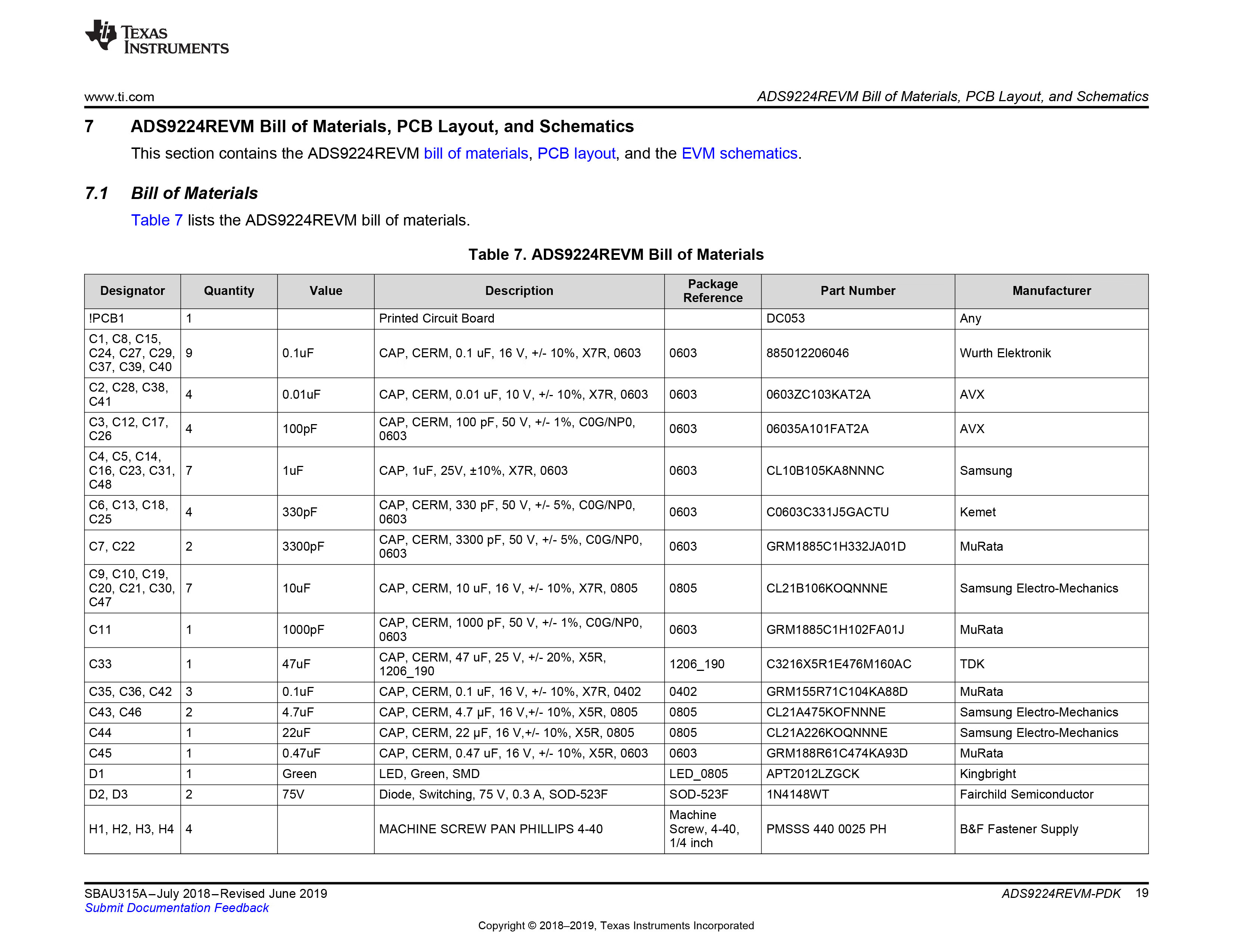 TEXAS INSTRUMENTS

www.ti.com

ADS9224REVM Bill of Materials, PCB Layout, and Schematics

7 ADS9224REVM Bill of Materials, PCB Layout, and Schematics

This section contains the ADS9224REVM bill of materials, PCB layout, and the EVM schematics.

7.1 Bill of Materials

Table 7 lists the ADS9224REVM bill of materials.

Table 7. ADS9224REVM Bill of Materials

| Designator | Quantity | Value | Description | Package Reference | Part Number | Manufacturer |
|---|---|---|---|---|---|---|
| !PCB1 | 1 | | Printed Circuit Board | | DC053 | Any |
| C1, C8, C15, C24, C27, C29, C37, C39, C40 | 9 | 0.1uF | CAP, CERM, 0.1 uF, 16 V, +/- 10%, X7R, 0603 | 0603 | 885012206046 | Wurth Elektronik |
| C2, C28, C38, C41 | 4 | 0.01uF | CAP, CERM, 0.01 uF, 10 V, +/- 10%, X7R, 0603 | 0603 | 0603ZC103KAT2A | AVX |
| C3, C12, C17, C26 | 4 | 100pF | CAP, CERM, 100 pF, 50 V, +/- 1%, C0G/NP0, 0603 | 0603 | 06035A101FAT2A | AVX |
| C4, C5, C14, C16, C23, C31, C48 | 7 | 1uF | CAP, 1uF, 25V, ±10%, X7R, 0603 | 0603 | CL10B105KA8NNNC | Samsung |
| C6, C13, C18, C25 | 4 | 330pF | CAP, CERM, 330 pF, 50 V, +/- 5%, C0G/NP0, 0603 | 0603 | C0603C331J5GACTU | Kemet |
| C7, C22 | 2 | 3300pF | CAP, CERM, 3300 pF, 50 V, +/- 5%, C0G/NP0, 0603 | 0603 | GRM1885C1H332JA01D | MuRata |
| C9, C10, C19, C20, C21, C30, C47 | 7 | 10uF | CAP, CERM, 10 uF, 16 V, +/- 10%, X7R, 0805 | 0805 | CL21B106KOQNNNE | Samsung Electro-Mechanics |
| C11 | 1 | 1000pF | CAP, CERM, 1000 pF, 50 V, +/- 1%, C0G/NP0, 0603 | 0603 | GRM1885C1H102FA01J | MuRata |
| C33 | 1 | 47uF | CAP, CERM, 47 uF, 25 V, +/- 20%, X5R, 1206_190 | 1206_190 | C3216X5R1E476M160AC | TDK |
| C35, C36, C42 | 3 | 0.1uF | CAP, CERM, 0.1 uF, 16 V, +/- 10%, X7R, 0402 | 0402 | GRM155R71C104KA88D | MuRata |
| C43, C46 | 2 | 4.7uF | CAP, CERM, 4.7 µF, 16 V,+/- 10%, X5R, 0805 | 0805 | CL21A475KOFNNNE | Samsung Electro-Mechanics |
| C44 | 1 | 22uF | CAP, CERM, 22 µF, 16 V,+/- 10%, X5R, 0805 | 0805 | CL21A226KOQNNNE | Samsung Electro-Mechanics |
| C45 | 1 | 0.47uF | CAP, CERM, 0.47 uF, 16 V, +/- 10%, X5R, 0603 | 0603 | GRM188R61C474KA93D | MuRata |
| D1 | 1 | Green | LED, Green, SMD | LED_0805 | APT2012LZGCK | Kingbright |
| D2, D3 | 2 | 75V | Diode, Switching, 75 V, 0.3 A, SOD-523F | SOD-523F | 1N4148WT | Fairchild Semiconductor |
| H1, H2, H3, H4 | 4 | | MACHINE SCREW PAN PHILLIPS 4-40 | Machine Screw, 4-40, 1/4 inch | PMSSS 440 0025 PH | B&F Fastener Supply |

SBAU315A–July 2018–Revised June 2019
Submit Documentation Feedback

ADS9224REVM-PDK 19

Copyright © 2018–2019, Texas Instruments Incorporated